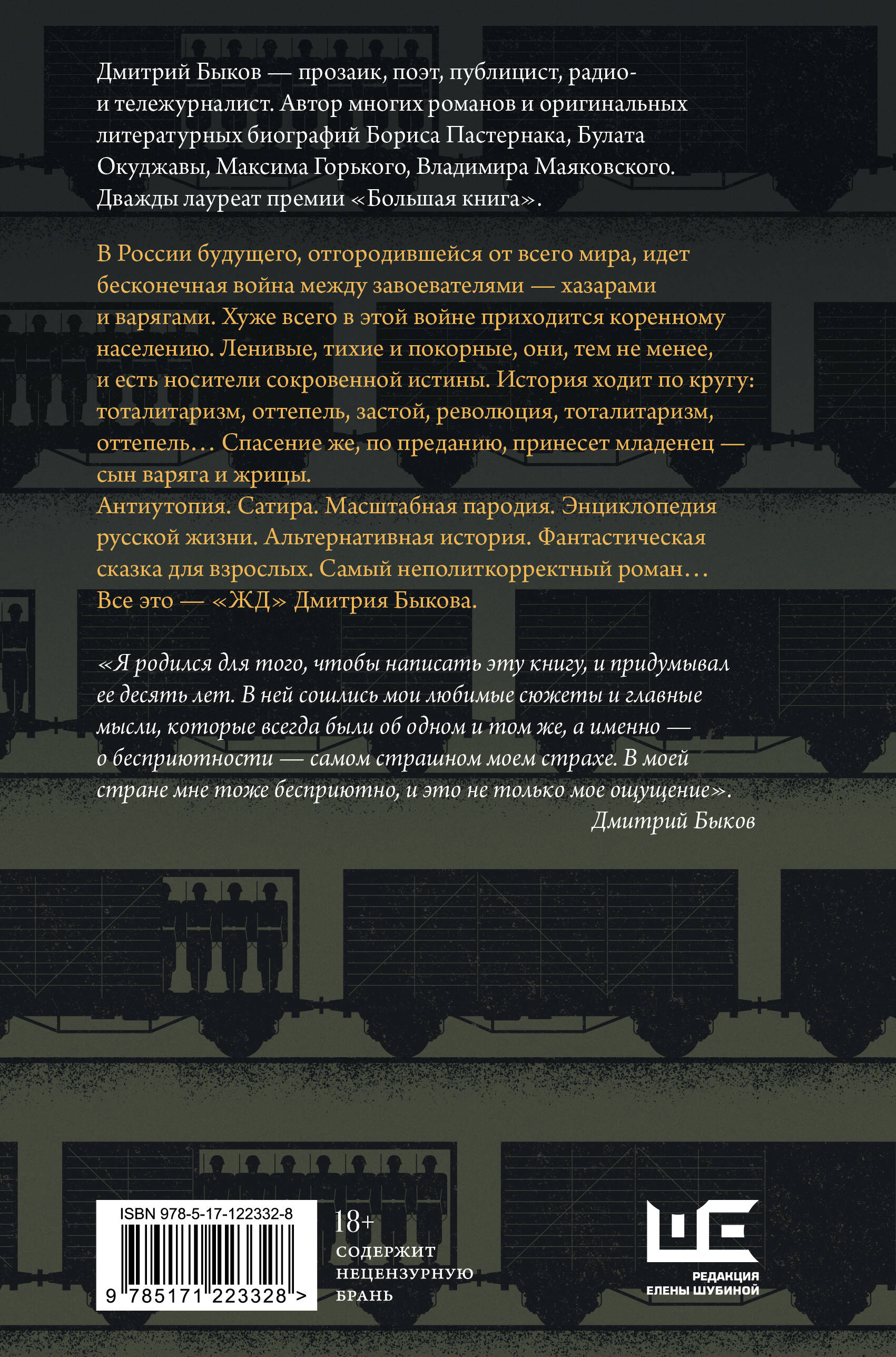 Дмитрий Быков — прозаик, поэт, публицист, радио- и тележурналист. Автор многих романов и оригинальных литературных биографий Бориса Пастернака, Булата Окуджавы, Максима Горького, Владимира Маяковского. Дважды лауреат премии «Большая книга».

В России будущего, отгородившейся от всего мира, идет бесконечная война между завоевателями — хазарами и варягами. Хуже всего в этой войне приходится коренному населению. Ленивые, тихие и покорные, они, тем не менее, и есть носители сокровенной истины. История ходит по кругу: тоталитаризм, оттепель, застой, революция, тоталитаризм, оттепель… Спасение же, по преданию, принесет младенец — сын варяга и жрицы.
Антиутопия. Сатира. Масштабная пародия. Энциклопедия русской жизни. Альтернативная история. Фантастическая сказка для взрослых. Самый неполиткорректный роман… Все это — «ЖД» Дмитрия Быкова.

«Я родился для того, чтобы написать эту книгу, и придумывал ее десять лет. В ней сошлись мои любимые сюжеты и главные мысли, которые всегда были об одном и том же, а именно — о бесприютности — самом страшном моем страхе. В моей стране мне тоже бесприютно, и это не только мое ощущение».
Дмитрий Быков

ISBN 978-5-17-122332-8
9 785171 223328 >

18+
СОДЕРЖИТ НЕЦЕНЗУРНУЮ БРАНЬ

РЕДАКЦИЯ ЕЛЕНЫ ШУБИНОЙ